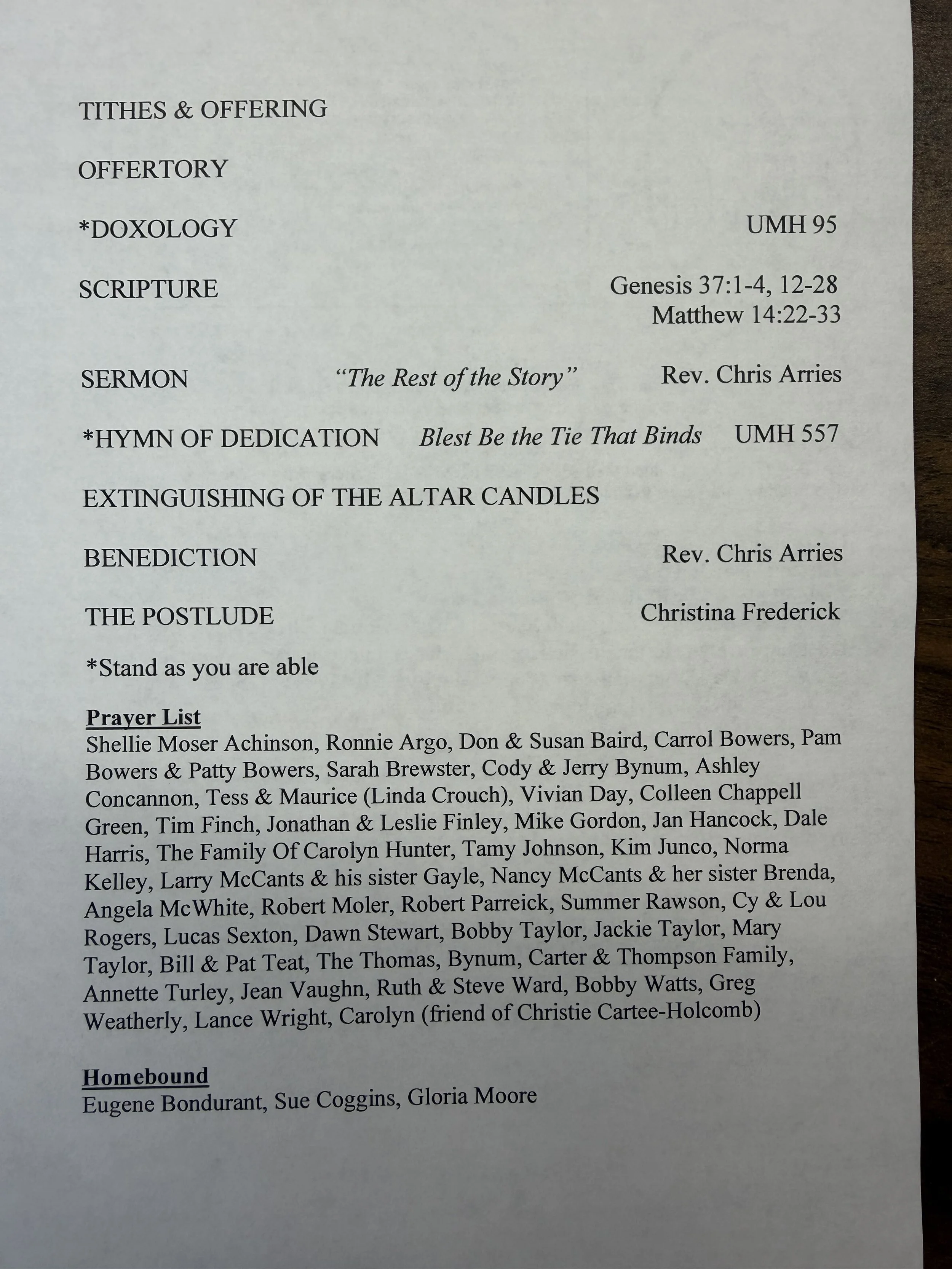 TITHES & OFFERING

OFFERTORY

*DOXOLOGY UMH 95

SCRIPTURE Genesis 37:1-4, 12-28
Matthew 14:22-33

SERMON "The Rest of the Story" Rev. Chris Arries

*HYMN OF DEDICATION Blest Be the Tie That Binds UMH 557

EXTINGUISHING OF THE ALTAR CANDLES

BENEDICTION Rev. Chris Arries

THE POSTLUDE Christina Frederick

*Stand as you are able

Prayer List
Shellie Moser Achinson, Ronnie Argo, Don & Susan Baird, Carrol Bowers, Pam Bowers & Patty Bowers, Sarah Brewster, Cody & Jerry Bynum, Ashley Concannon, Tess & Maurice (Linda Crouch), Vivian Day, Colleen Chappell Green, Tim Finch, Jonathan & Leslie Finley, Mike Gordon, Jan Hancock, Dale Harris, The Family Of Carolyn Hunter, Tamy Johnson, Kim Junco, Norma Kelley, Larry McCants & his sister Gayle, Nancy McCants & her sister Brenda, Angela McWhite, Robert Moler, Robert Parreick, Summer Rawson, Cy & Lou Rogers, Lucas Sexton, Dawn Stewart, Bobby Taylor, Jackie Taylor, Mary Taylor, Bill & Pat Teat, The Thomas, Bynum, Carter & Thompson Family, Annette Turley, Jean Vaughn, Ruth & Steve Ward, Bobby Watts, Greg Weatherly, Lance Wright, Carolyn (friend of Christie Cartee-Holcomb)

Homebound
Eugene Bondurant, Sue Coggins, Gloria Moore